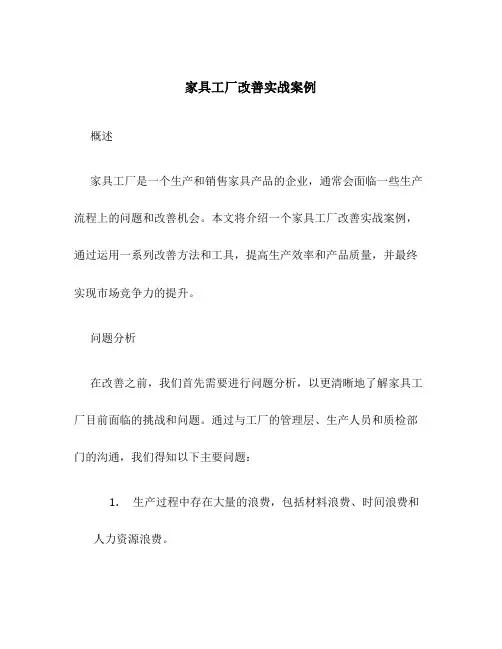 家具工厂改善实战案例

概述

家具工厂是一个生产和销售家具产品的企业，通常会面临一些生产流程上的问题和改善机会。本文将介绍一个家具工厂改善实战案例，通过运用一系列改善方法和工具，提高生产效率和产品质量，并最终实现市场竞争力的提升。

问题分析

在改善之前，我们首先需要进行问题分析，以更清晰地了解家具工厂目前面临的挑战和问题。通过与工厂的管理层、生产人员和质检部门的沟通，我们得知以下主要问题：

1. 生产过程中存在大量的浪费，包括材料浪费、时间浪费和人力资源浪费。